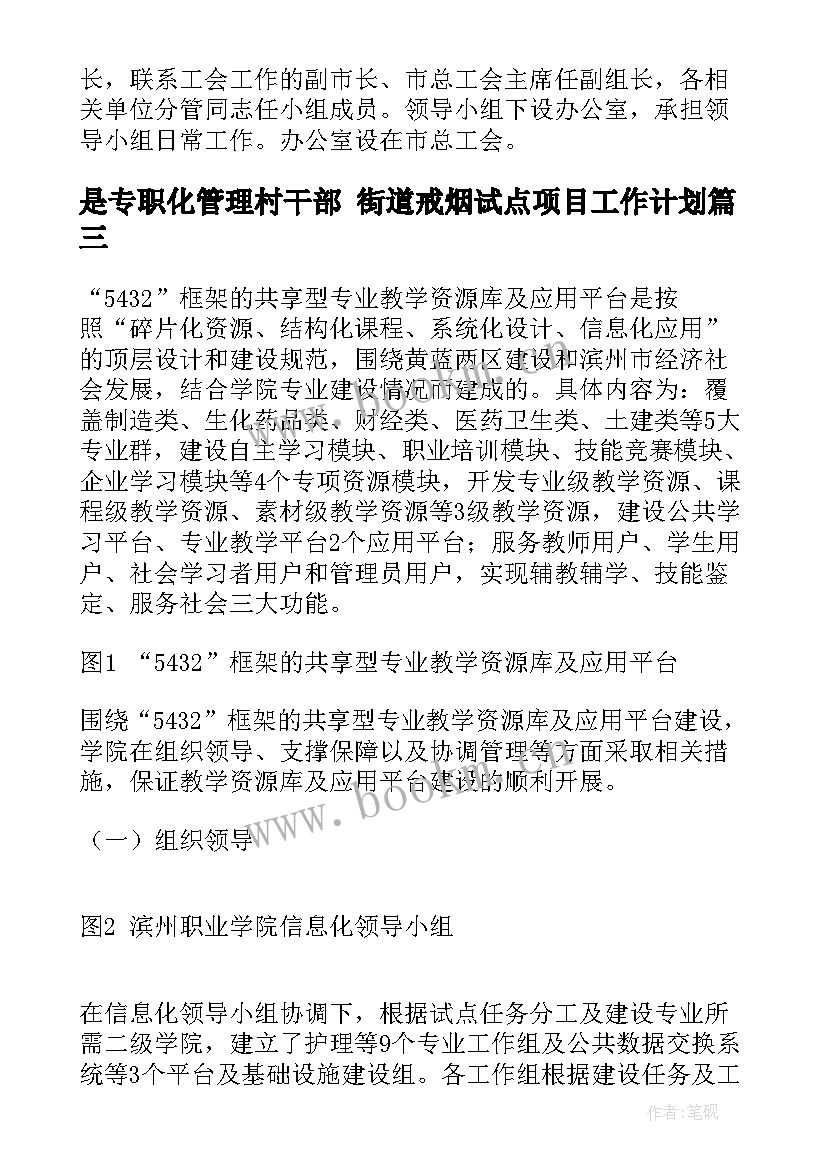 长，联系工会工作的副市长、市总工会主席任副组长，各相关单位分管同志任小组成员。领导小组下设办公室，承担领导小组日常工作。办公室设在市总工会。

是专职化管理村干部 街道戒烟试点项目工作计划篇三

“5432”框架的共享型专业教学资源库及应用平台是按照“碎片化资源、结构化课程、系统化设计、信息化应用”的顶层设计和建设规范，围绕黄蓝两区建设和滨州市经济社会发展，结合学院专业建设情况而建成的。具体内容为：覆盖制造类、生化药品类、财经类、医药卫生类、土建类等5大专业群，建设自主学习模块、职业培训模块、技能竞赛模块、企业学习模块等4个专项资源模块，开发专业级教学资源、课程级教学资源、素材级教学资源等3级教学资源，建设公共学习平台、专业教学平台2个应用平台；服务教师用户、学生用户、社会学习者用户和管理员用户，实现辅教辅学、技能鉴定、服务社会三大功能。

图1 “5432”框架的共享型专业教学资源库及应用平台

围绕“5432”框架的共享型专业教学资源库及应用平台建设，学院在组织领导、支撑保障以及协调管理等方面采取相关措施，保证教学资源库及应用平台建设的顺利开展。

（一）组织领导

图2 滨州职业学院信息化领导小组

在信息化领导小组协调下，根据试点任务分工及建设专业所需二级学院，建立了护理等9个专业工作组及公共数据交换系统等3个平台及基础设施建设组。各工作组根据建设任务及工

www.bookm.com

作者：笔砚